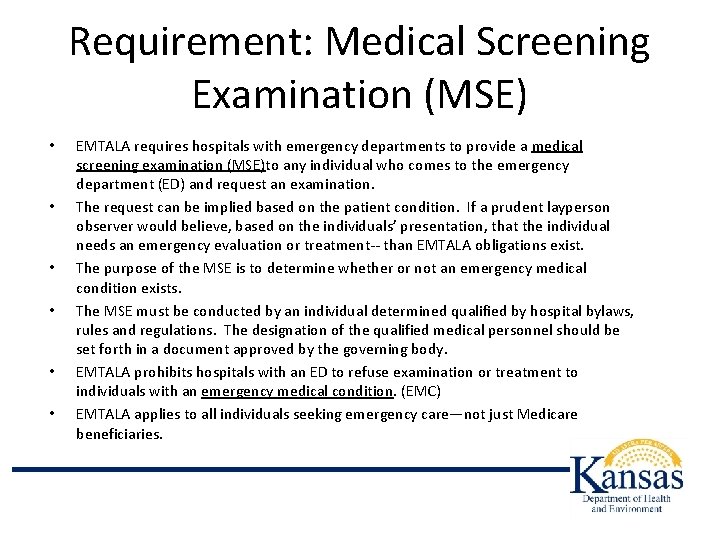 Requirement: Medical Screening Examination (MSE)

• EMTALA requires hospitals with emergency departments to provide a medical screening examination (MSE)to any individual who comes to the emergency department (ED) and request an examination.

• The request can be implied based on the patient condition. If a prudent layperson observer would believe, based on the individuals' presentation, that the individual needs an emergency evaluation or treatment-- than EMTALA obligations exist.

• The purpose of the MSE is to determine whether or not an emergency medical condition exists.

• The MSE must be conducted by an individual determined qualified by hospital bylaws, rules and regulations. The designation of the qualified medical personnel should be set forth in a document approved by the governing body.

• EMTALA prohibits hospitals with an ED to refuse examination or treatment to individuals with an emergency medical condition. (EMC)

• EMTALA applies to all individuals seeking emergency care—not just Medicare beneficiaries.

AD ASTRA PER ASPERA
Kansas
Department of Health and Environment